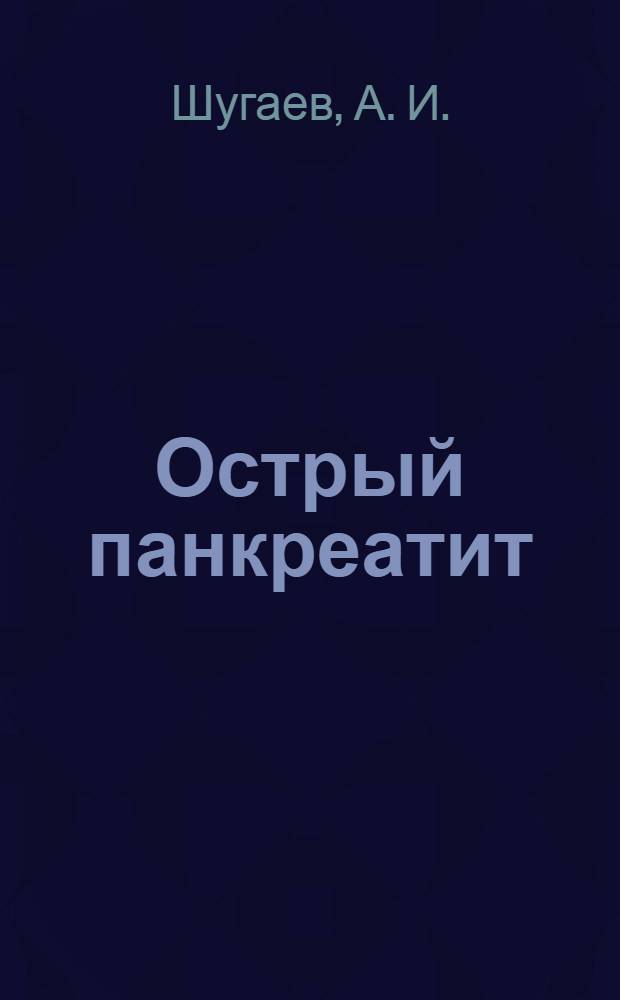 Шугаев, А. И.

Острый панкреатит